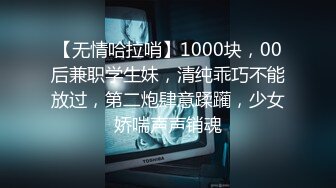 【无情哈拉哨】1000块，00后兼职学生妹，清纯乖巧不能放过，第二炮肆意蹂躏，少女娇喘声声销魂

TOSHIBA